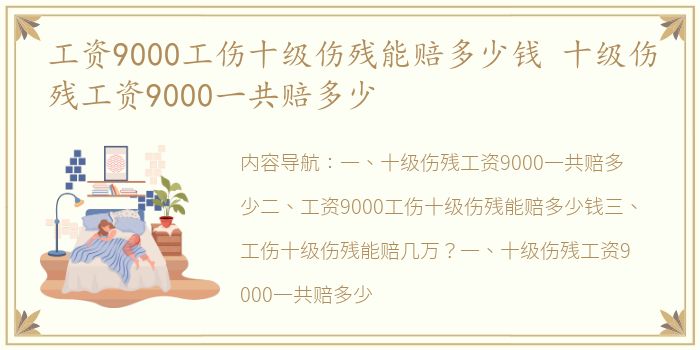 工资9000工伤十级伤残能赔多少钱 十级伤残工资9000一共赔多少

内容导航：一、十级伤残工资9000一共赔多少二、工资9000工伤十级伤残能赔多少钱三、工伤十级伤残能赔几万？一、十级伤残工资9000一共赔多少